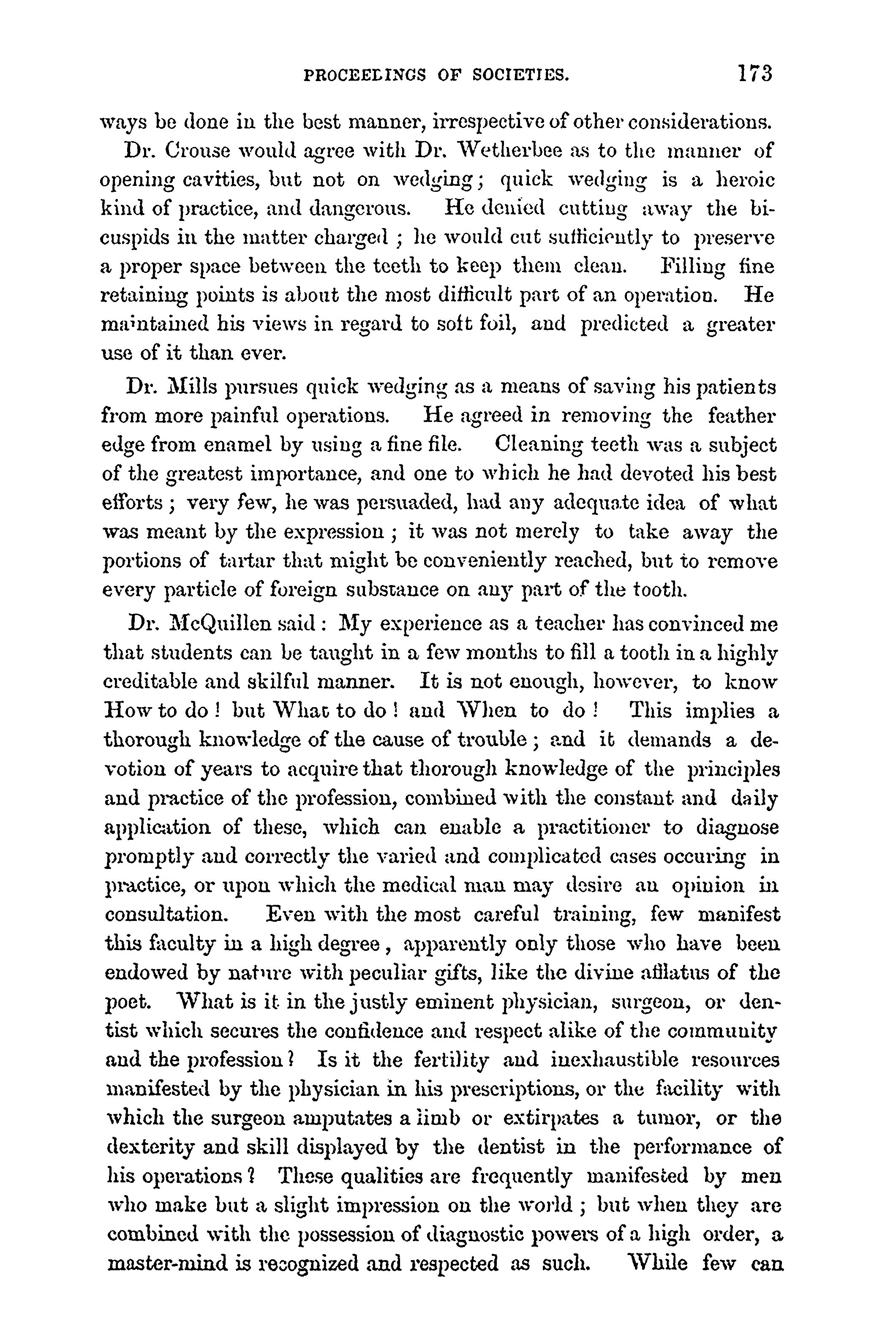 PROCEEDINGS OF SOCIETIES. 173

ways be done in the best manner, irrespective of other considerations.

Dr. Crouse would agree with Dr. Wetherbee as to the manner of opening cavities, but not on wedging; quick wedging is a heroic kind of practice, and dangerous. He denied cutting away the bicuspids in the matter charged; he would cut sufficiently to preserve a proper space between the teeth to keep them clean. Filling fine retaining points is about the most difficult part of an operation. He maintained his views in regard to soft foil, and predicted a greater use of it than ever.

Dr. Mills pursues quick wedging as a means of saving his patients from more painful operations. He agreed in removing the feather edge from enamel by using a fine file. Cleaning teeth was a subject of the greatest importance, and one to which he had devoted his best efforts; very few, he was persuaded, had any adequate idea of what was meant by the expression; it was not merely to take away the portions of tartar that might be conveniently reached, but to remove every particle of foreign substance on any part of the tooth.

Dr. McQuillen said: My experience as a teacher has convinced me that students can be taught in a few months to fill a tooth in a highly creditable and skilful manner. It is not enough, however, to know How to do! but What to do! and When to do! This implies a thorough knowledge of the cause of trouble; and it demands a devotion of years to acquire that thorough knowledge of the principles and practice of the profession, combined with the constant and daily application of these, which can enable a practitioner to diagnose promptly and correctly the varied and complicated cases occuring in practice, or upon which the medical man may desire an opinion in consultation. Even with the most careful training, few manifest this faculty in a high degree, apparently only those who have been endowed by nature with peculiar gifts, like the divine afflatus of the poet. What is it in the justly eminent physician, surgeon, or dentist which secures the confidence and respect alike of the community and the profession? Is it the fertility and inexhaustible resources manifested by the physician in his prescriptions, or the facility with which the surgeon amputates a limb or extirpates a tumor, or the dexterity and skill displayed by the dentist in the performance of his operations? These qualities are frequently manifested by men who make but a slight impression on the world; but when they are combined with the possession of diagnostic powers of a high order, a master-mind is recognized and respected as such. While few can